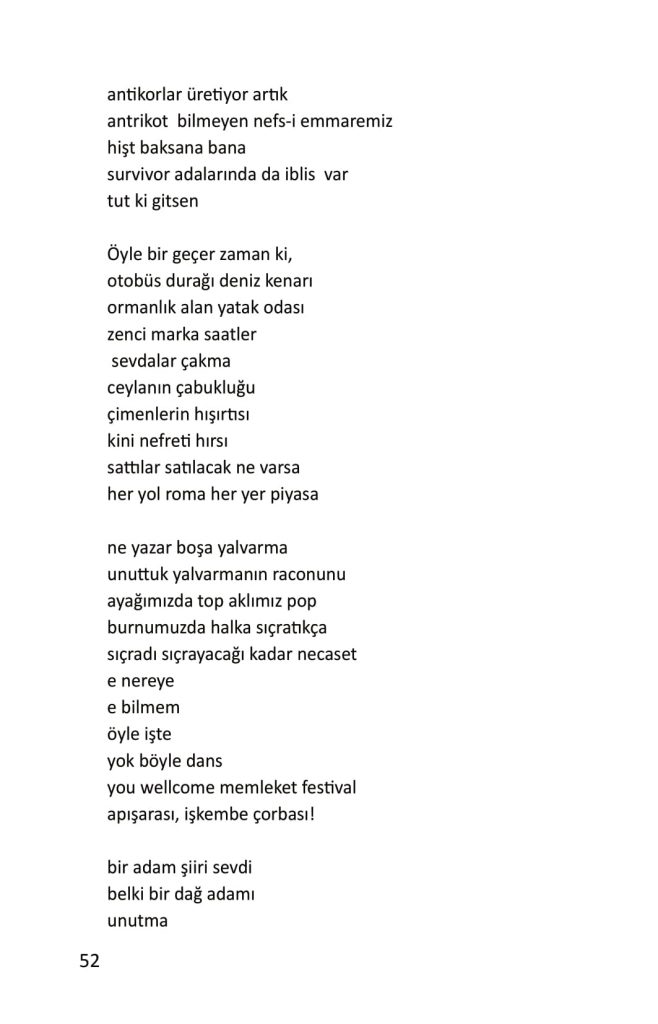 antikorlar üretiyor artık
antrikot bilmeyen nefs-i emmaremiz
hişt baksana bana
survivor adalarında da iblis var
tut ki gitsen

Öyle bir geçer zaman ki,
otobüs durağı deniz kenarı
ormanlık alan yatak odası
zenci marka saatler
sevdalar çakma
ceylanın çabukluğu
çimenlerin hışırtısı
kini nefreti hırsı
sattılar satılacak ne varsa
her yol roma her yer piyasa

ne yazar boşa yalvarma
unuttuk yalvarmanın raconunu
ayağımızda top aklımız pop
burnumuzda halka sıçratıkça
sıçradı sıçrayacağı kadar necaset
e nereye
e bilmem
öyle işte
yok böyle dans
you wellcome memleket festival
apışarası, işkembe çorbası!

bir adam şiiri sevdi
belki bir dağ adamı
unutma

52